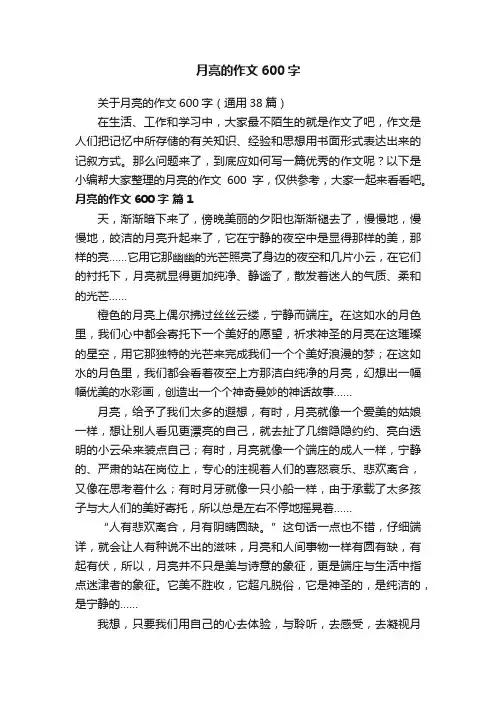 月亮的作文 600 字

关于月亮的作文 600 字（通用 38 篇）

在生活、工作和学习中，大家最不陌生的就是作文了吧，作文是人们把记忆中所存储的有关知识、经验和思想用书面形式表达出来的记叙方式。那么问题来了，到底应如何写一篇优秀的作文呢？以下是小编帮大家整理的月亮的作文 600 字，仅供参考，大家一起来看看吧。

月亮的作文 600 字 篇 1

天，渐渐暗下来了，傍晚美丽的夕阳也渐渐褪去了，慢慢地，慢慢地，皎洁的月亮升起来了，它在宁静的夜空中是显得那样的美，那样的亮……它用它那幽幽的光芒照亮了身边的夜空和几片小云，在它们的衬托下，月亮就显得更加纯净、静谧了，散发着迷人的气质、柔和的光芒……

橙色的月亮上偶尔拂过丝丝云缕，宁静而端庄。在这如水的月色里，我们心中都会寄托下一个美好的愿望，祈求神圣的月亮在这璀璨的星空，用它那独特的光芒来完成我们一个个美好浪漫的梦；在这如水的月色里，我们都会看着夜空上方那洁白纯净的月亮，幻想出一幅幅优美的水彩画，创造出一个个神奇曼妙的神话故事……

月亮，给予了我们太多的遐想，有时，月亮就像一个爱美的姑娘一样，想让别人看见更漂亮的自己，就去扯了几缕隐隐约约、亮白透明的小云朵来装点自己；有时，月亮就像一个端庄的成人一样，宁静的、严肃的站在岗位上，专心的注视着人们的喜怒哀乐、悲欢离合，又像在思考着什么；有时月牙就像一只小船一样，由于承载了太多孩子与大人们的美好寄托，所以总是左右不停地摇晃着……

“人有悲欢离合，月有阴晴圆缺。”这句话一点也不错，仔细端详，就会让人有种说不出的滋味，月亮和人间事物一样有圆有缺，有起有伏，所以，月亮并不只是美与诗意的象征，更是端庄与生活中指点迷津者的象征。它美不胜收，它超凡脱俗，它是神圣的，是纯洁的，是宁静的……

我想，只要我们用自己的心去体验，与聆听，去感受，去凝视月